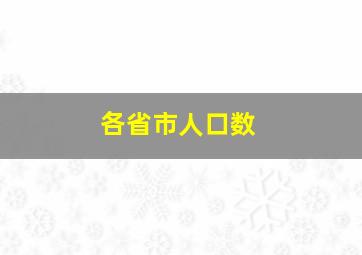 各省市人口数